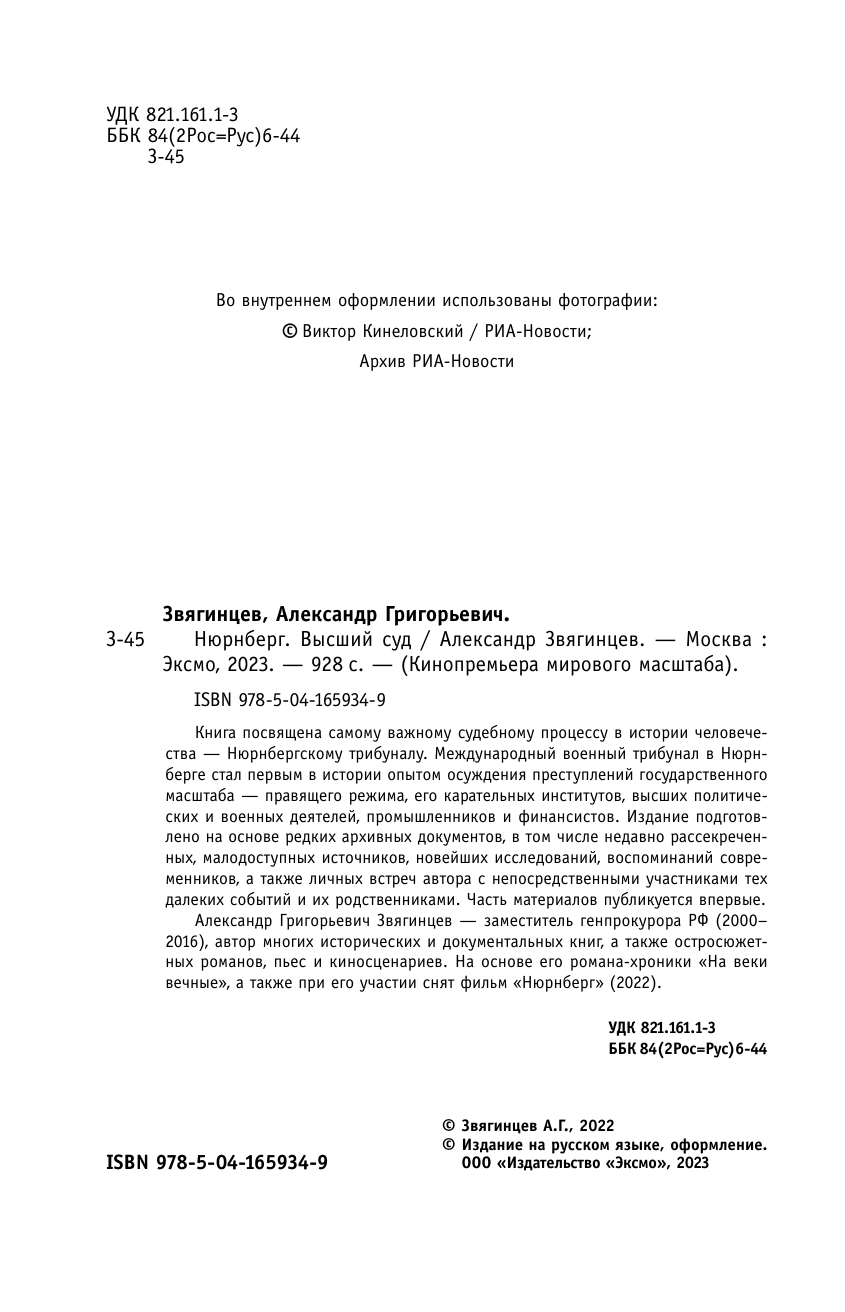 УДК 821.161.1-3
ББК 84(2Рос=Рус)6-44
З-45

Во внутреннем оформлении использованы фотографии:
© Виктор Кинеловский / РИА-Новости;
Архив РИА-Новости

Звягинцев, Александр Григорьевич.
З-45 Нюрнберг. Высший суд / Александр Звягинцев. — Москва : Эксмо, 2023. — 928 с. — (Кинопремьера мирового масштаба).

ISBN 978-5-04-165934-9

Книга посвящена самому важному судебному процессу в истории человечества — Нюрнбергскому трибуналу. Международный военный трибунал в Нюрнберге стал первым в истории опытом осуждения преступлений государственного масштаба — правящего режима, его карательных институтов, высших политических и военных деятелей, промышленников и финансистов. Издание подготовлено на основе редких архивных документов, в том числе недавно рассекреченных, малодоступных источников, новейших исследований, воспоминаний современников, а также личных встреч автора с непосредственными участниками тех далеких событий и их родственниками. Часть материалов публикуется впервые.

Александр Григорьевич Звягинцев — заместитель генпрокурора РФ (2000–2016), автор многих исторических и документальных книг, а также остросюжетных романов, пьес и киносценариев. На основе его романа-хроники «На веки вечные», а также при его участии снят фильм «Нюрнберг» (2022).

УДК 821.161.1-3
ББК 84(2Рос=Рус)6-44

ISBN 978-5-04-165934-9

© Звягинцев А.Г., 2022
© Издание на русском языке, оформление. ООО «Издательство «Эксмо», 2023